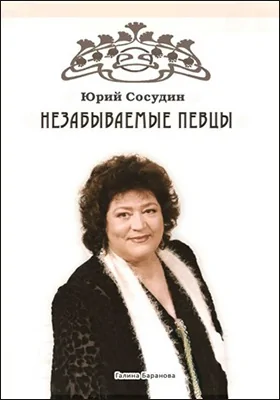 Юрий Сосудин

НЕЗАБЫВАЕМЫЕ ПЕВЦЫ

Галина Баранова